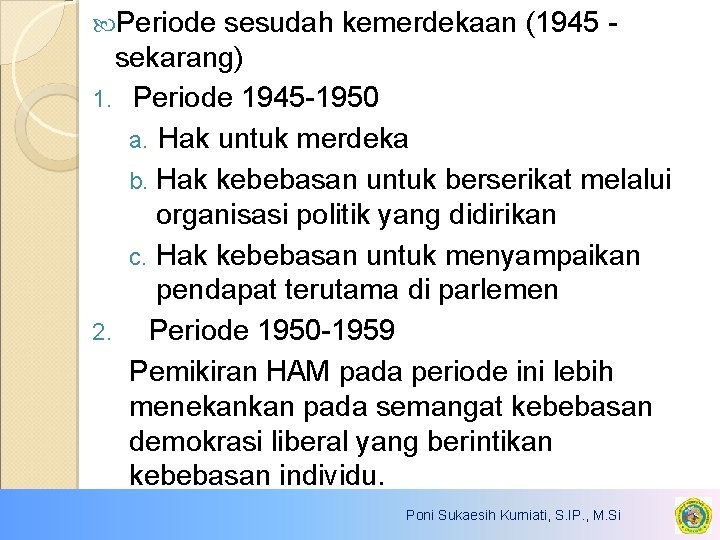 Periode sesudah kemerdekaan (1945 - sekarang)

1. Periode 1945-1950

a. Hak untuk merdeka

b. Hak kebebasan untuk berserikat melalui organisasi politik yang didirikan

c. Hak kebebasan untuk menyampaikan pendapat terutama di parlemen

2. Periode 1950-1959

Pemikiran HAM pada periode ini lebih menekankan pada semangat kebebasan demokrasi liberal yang berintikan kebebasan individu.

Poni Sukaesih Kurniati, S.IP., M.Si